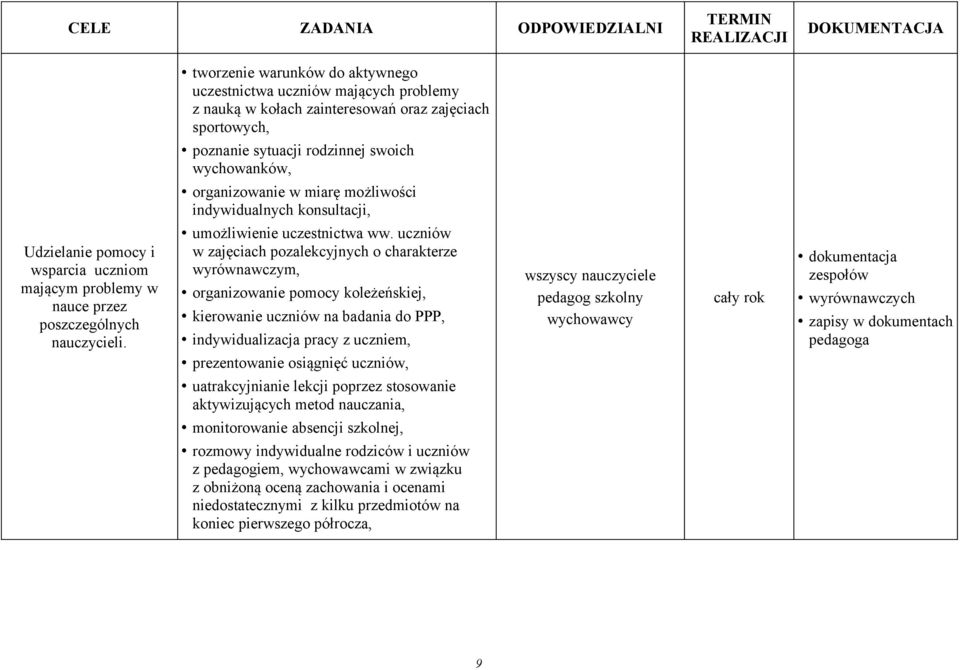 | CELE | ZADANIA | ODPOWIEDZIALNI | TERMIN REALIZACJI | DOKUMENTACJA |
|---|---|---|---|---|
| Udzielanie pomocy i wsparcia uczniom mającym problemy w nauce przez poszczególnych nauczycieli. | • tworzenie warunków do aktywnego uczestnictwa uczniów mających problemy z nauką w kołach zainteresowań oraz zajęciach sportowych, • poznanie sytuacji rodzinnej swoich wychowanków, • organizowanie w miarę możliwości indywidualnych konsultacji, • umożliwienie uczestnictwa ww. uczniów w zajęciach pozalekcyjnych o charakterze wyrównawczym, • organizowanie pomocy koleżeńskiej, • kierowanie uczniów na badania do PPP, • indywidualizacja pracy z uczniem, • prezentowanie osiągnięć uczniów, • uatrakcyjnianie lekcji poprzez stosowanie aktywizujących metod nauczania, • monitorowanie absencji szkolnej, • rozmowy indywidualne rodziców i uczniów z pedagogiem, wychowawcami w związku z obniżoną oceną zachowania i ocenami niedostatecznymi z kilku przedmiotów na koniec pierwszego półrocza, | wszyscy nauczyciele pedagog szkolny wychowawcy | cały rok | • dokumentacja zespołów • wyrównawczych • zapisy w dokumentach pedagoga |

9